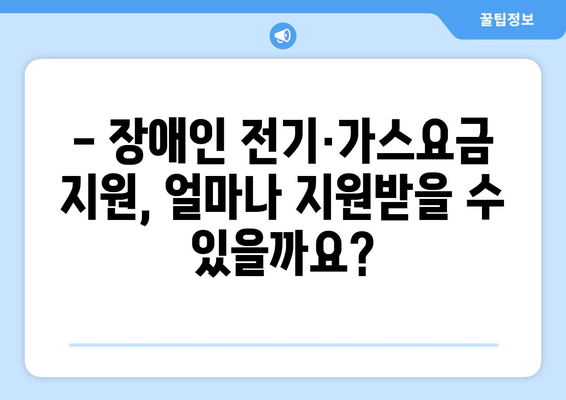 꿀팁정보

– 장애인 전기·가스요금 지원, 얼마나 지원받을 수 있을까요?